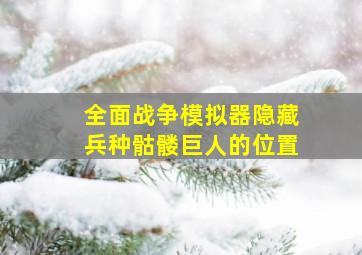 全面战争模拟器隐藏兵种骷髅巨人的位置